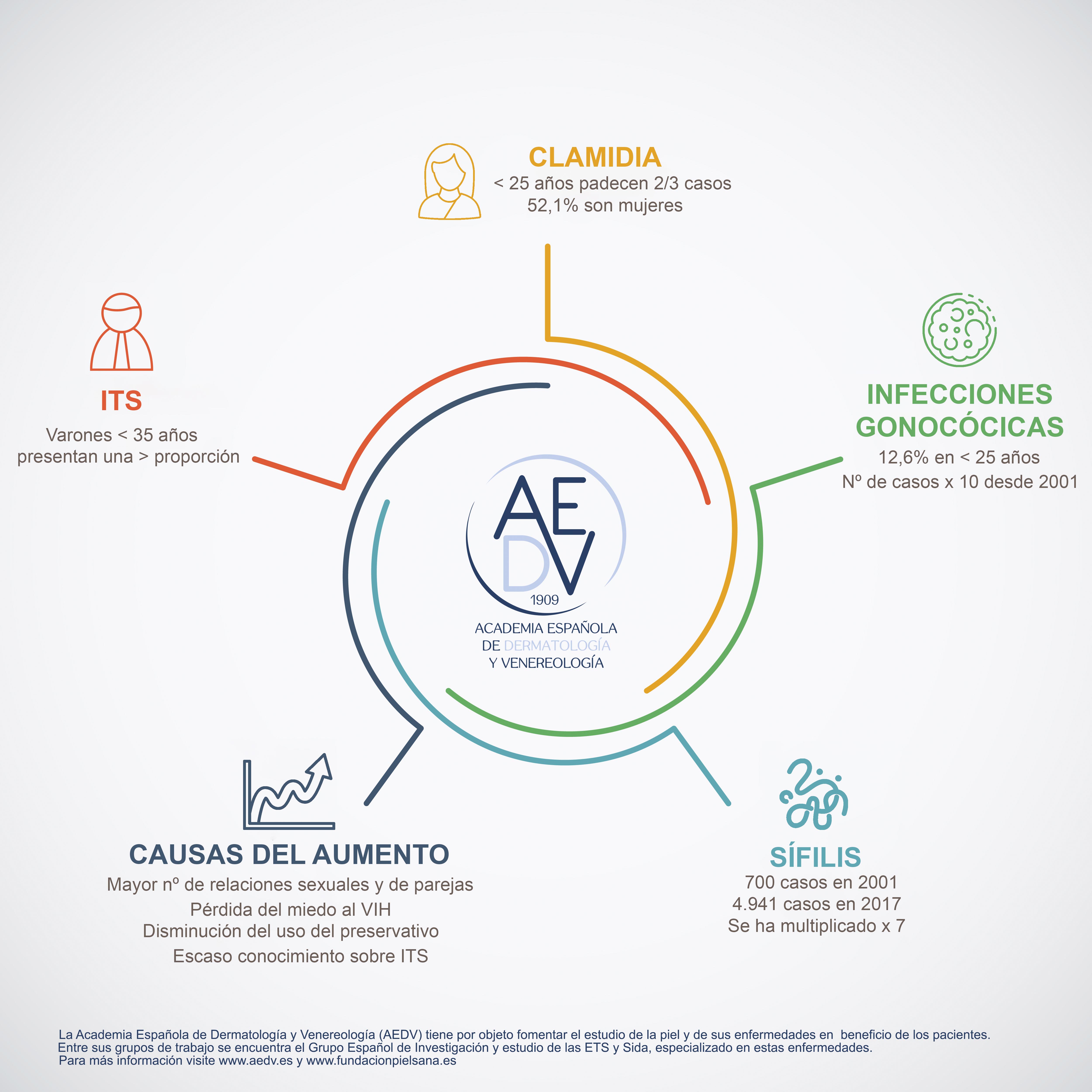 CLAMIDIA
< 25 años padecen 2/3 casos
52,1% son mujeres

ITS
Varones < 35 años
presentan una > proporción

INFECCIONES GONOCÓCICAS
12,6% en < 25 años
Nº de casos x 10 desde 2001

AEDV
1909
ACADEMIA ESPAÑOLA
DE DERMATOLOGÍA
Y VENEREOLOGÍA

CAUSAS DEL AUMENTO
Mayor nº de relaciones sexuales y de parejas
Pérdida del miedo al VIH
Disminución del uso del preservativo
Escaso conocimiento sobre ITS

SÍFILIS
700 casos en 2001
4.941 casos en 2017
Se ha multiplicado x 7

La Academia Española de Dermatología y Venereología (AEDV) tiene por objeto fomentar el estudio de la piel y de sus enfermedades en beneficio de los pacientes.
Entre sus grupos de trabajo se encuentra el Grupo Español de Investigación y estudio de las ETS y Sida, especializado en estas enfermedades.
Para más información visite www.aedv.es y www.fundacionpielsana.es